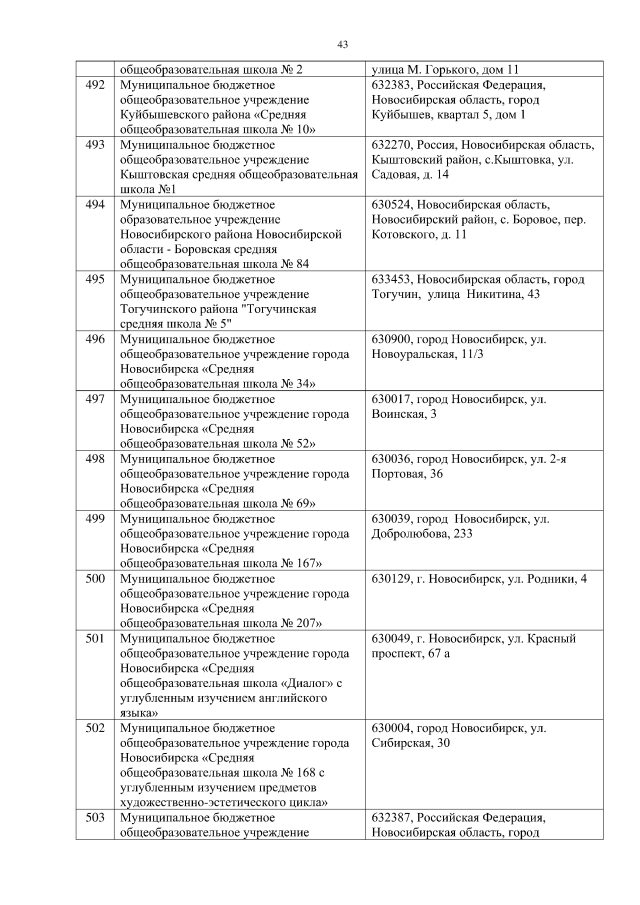 43

|  | общеобразовательная школа № 2 | улица М. Горького, дом 11 |
|---|---|---|
| 492 | Муниципальное бюджетное общеобразовательное учреждение Куйбышевского района «Средняя общеобразовательная школа № 10» | 632383, Российская Федерация, Новосибирская область, город Куйбышев, квартал 5, дом 1 |
| 493 | Муниципальное бюджетное общеобразовательное учреждение Кыштовская средняя общеобразовательная школа №1 | 632270, Россия, Новосибирская область, Кыштовский район, с.Кыштовка, ул. Садовая, д. 14 |
| 494 | Муниципальное бюджетное образовательное учреждение Новосибирского района Новосибирской области - Боровская средняя общеобразовательная школа № 84 | 630524, Новосибирская область, Новосибирский район, с. Боровое, пер. Котовского, д. 11 |
| 495 | Муниципальное бюджетное общеобразовательное учреждение Тогучинского района "Тогучинская средняя школа № 5" | 633453, Новосибирская область, город Тогучин, улица Никитина, 43 |
| 496 | Муниципальное бюджетное общеобразовательное учреждение города Новосибирска «Средняя общеобразовательная школа № 34» | 630900, город Новосибирск, ул. Новоуральская, 11/3 |
| 497 | Муниципальное бюджетное общеобразовательное учреждение города Новосибирска «Средняя общеобразовательная школа № 52» | 630017, город Новосибирск, ул. Воинская, 3 |
| 498 | Муниципальное бюджетное общеобразовательное учреждение города Новосибирска «Средняя общеобразовательная школа № 69» | 630036, город Новосибирск, ул. 2-я Портовая, 36 |
| 499 | Муниципальное бюджетное общеобразовательное учреждение города Новосибирска «Средняя общеобразовательная школа № 167» | 630039, город Новосибирск, ул. Добролюбова, 233 |
| 500 | Муниципальное бюджетное общеобразовательное учреждение города Новосибирска «Средняя общеобразовательная школа № 207» | 630129, г. Новосибирск, ул. Родники, 4 |
| 501 | Муниципальное бюджетное общеобразовательное учреждение города Новосибирска «Средняя общеобразовательная школа «Диалог» с углубленным изучением английского языка» | 630049, г. Новосибирск, ул. Красный проспект, 67 а |
| 502 | Муниципальное бюджетное общеобразовательное учреждение города Новосибирска «Средняя общеобразовательная школа № 168 с углубленным изучением предметов художественно-эстетического цикла» | 630004, город Новосибирск, ул. Сибирская, 30 |
| 503 | Муниципальное бюджетное общеобразовательное учреждение | 632387, Российская Федерация, Новосибирская область, город |